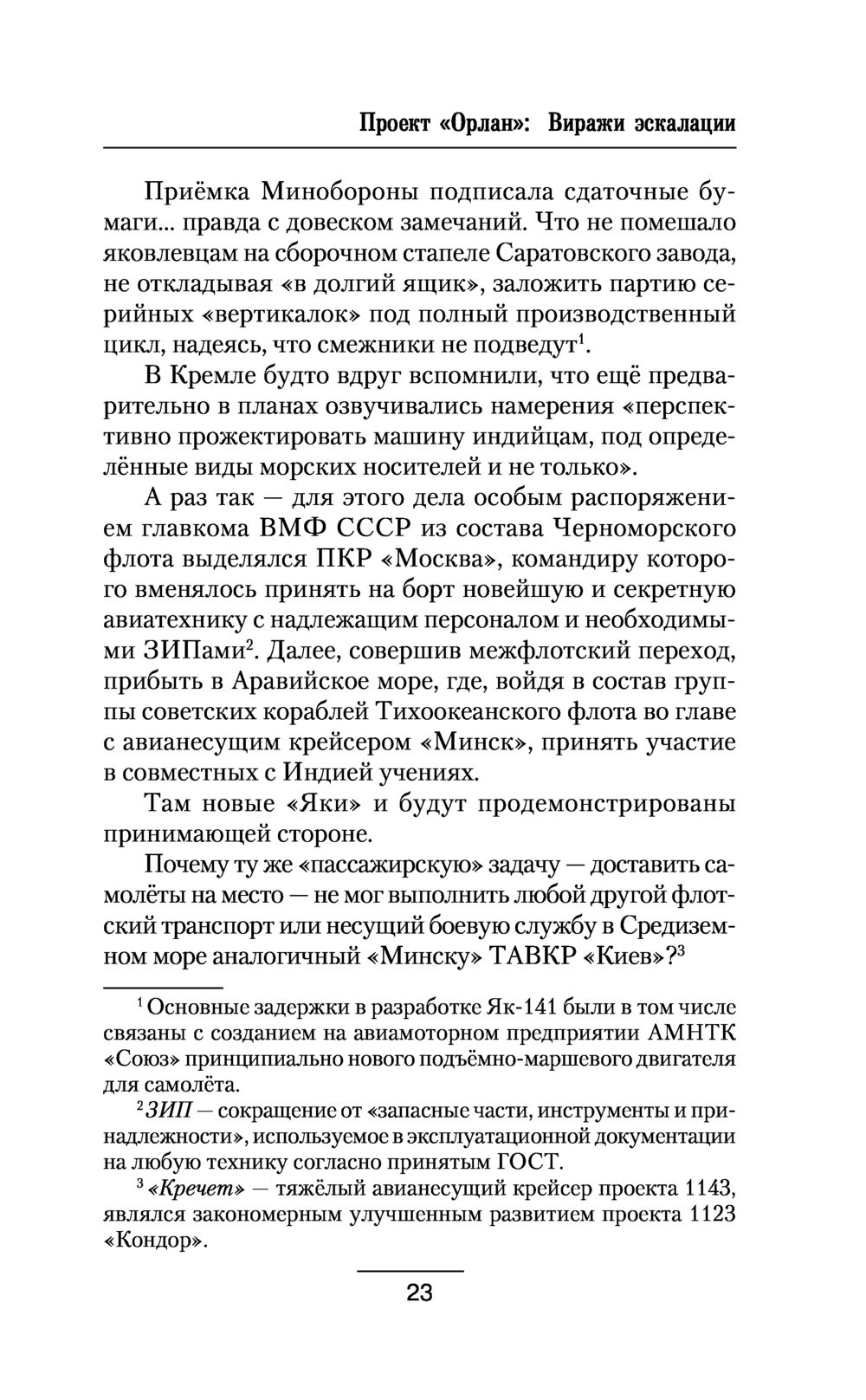 Проект «Орлан»: Виражи эскалации

Приёмка Минобороны подписала сдаточные бумаги... правда с довеском замечаний. Что не помешало яковлевцам на сборочном стапеле Саратовского завода, не откладывая «в долгий ящик», заложить партию серийных «вертикалок» под полный производственный цикл, надеясь, что смежники не подведут$^1$.

В Кремле будто вдруг вспомнили, что ещё предварительно в планах озвучивались намерения «перспективно прожектировать машину индийцам, под определённые виды морских носителей и не только».

А раз так — для этого дела особым распоряжением главкома ВМФ СССР из состава Черноморского флота выделялся ПКР «Москва», командиру которого вменялось принять на борт новейшую и секретную авиатехнику с надлежащим персоналом и необходимыми ЗИПами$^2$. Далее, совершив межфлотский переход, прибыть в Аравийское море, где, войдя в состав группы советских кораблей Тихоокеанского флота во главе с авианесущим крейсером «Минск», принять участие в совместных с Индией учениях.

Там новые «Яки» и будут продемонстрированы принимающей стороне.

Почему ту же «пассажирскую» задачу — доставить самолёты на место — не мог выполнить любой другой флотский транспорт или несущий боевую службу в Средиземном море аналогичный «Минску» ТАВКР «Киев»?$^3$

$^1$ Основные задержки в разработке Як-141 были в том числе связаны с созданием на авиамоторном предприятии АМНТК «Союз» принципиально нового подъёмно-маршевого двигателя для самолёта.

$^2$ ЗИП — сокращение от «запасные части, инструменты и принадлежности», используемое в эксплуатационной документации на любую технику согласно принятым ГОСТ.

$^3$ «Кречет» — тяжёлый авианесущий крейсер проекта 1143, являлся закономерным улучшенным развитием проекта 1123 «Кондор».

23